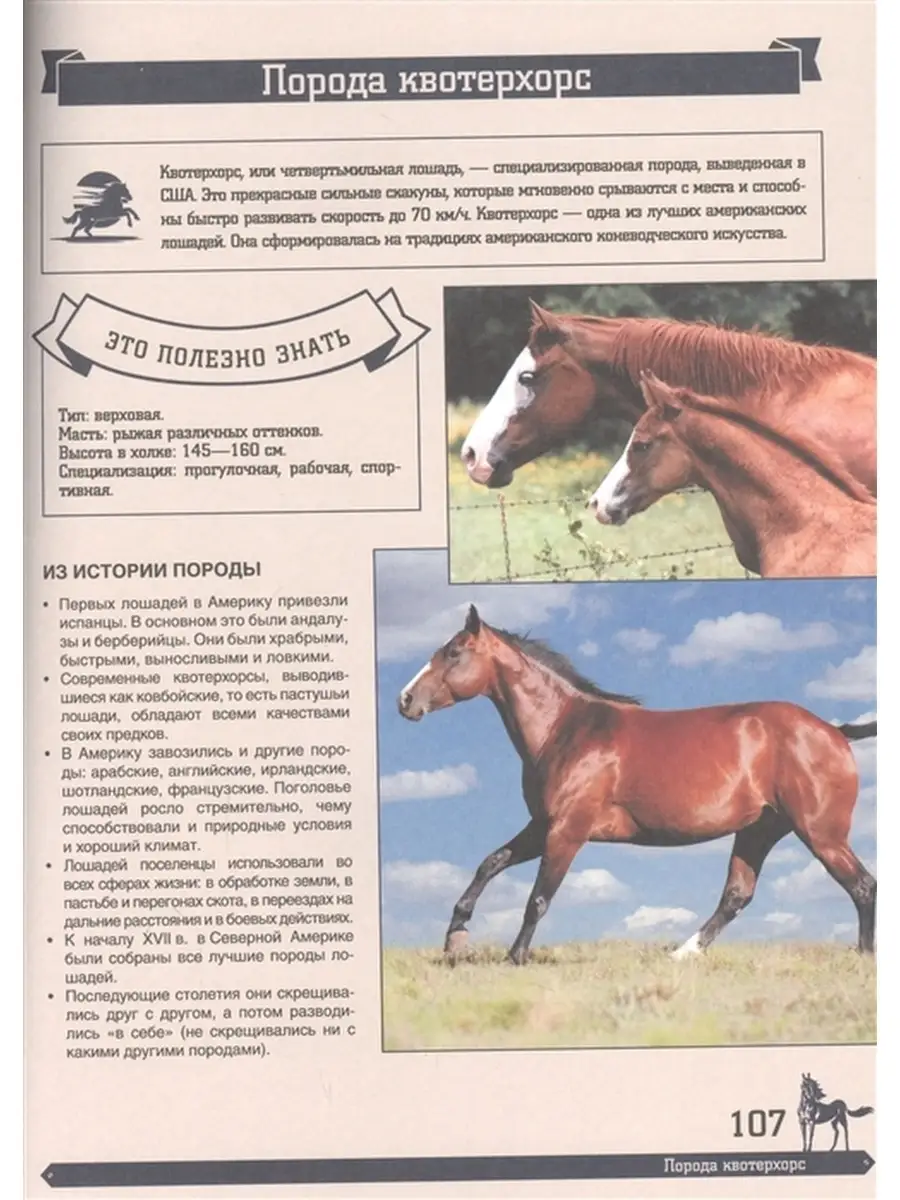 Порода квотерхорс

Квотерхорс, или четвертьмильная лошадь, — специализированная порода, выведенная в США. Это прекрасные сильные скакуны, которые мгновенно срываются с места и способны быстро развивать скорость до 70 км/ч. Квотерхорс — одна из лучших американских лошадей. Она сформировалась на традициях американского коневодческого искусства.

ЭТО ПОЛЕЗНО ЗНАТЬ

Тип: верховая.
Масть: рыжая различных оттенков.
Высота в холке: 145—160 см.
Специализация: прогулочная, рабочая, спортивная.

ИЗ ИСТОРИИ ПОРОДЫ

• Первых лошадей в Америку привезли испанцы. В основном это были андалузы и берберийцы. Они были храбрыми, быстрыми, выносливыми и ловкими.
• Современные квотерхорсы, выводившиеся как ковбойские, то есть пастушьи лошади, обладают всеми качествами своих предков.
• В Америку завозились и другие породы: арабские, английские, ирландские, шотландские, французские. Поголовье лошадей росло стремительно, чему способствовали и природные условия и хороший климат.
• Лошадей поселенцы использовали во всех сферах жизни: в обработке земли, в пастьбе и перегонах скота, в переездах на дальние расстояния и в боевых действиях.
• К началу XVII в. в Северной Америке были собраны все лучшие породы лошадей.
• Последующие столетия они скрещивались друг с другом, а потом разводились «в себе» (не скрещивались ни с какими другими породами).

107

Порода квотерхорс